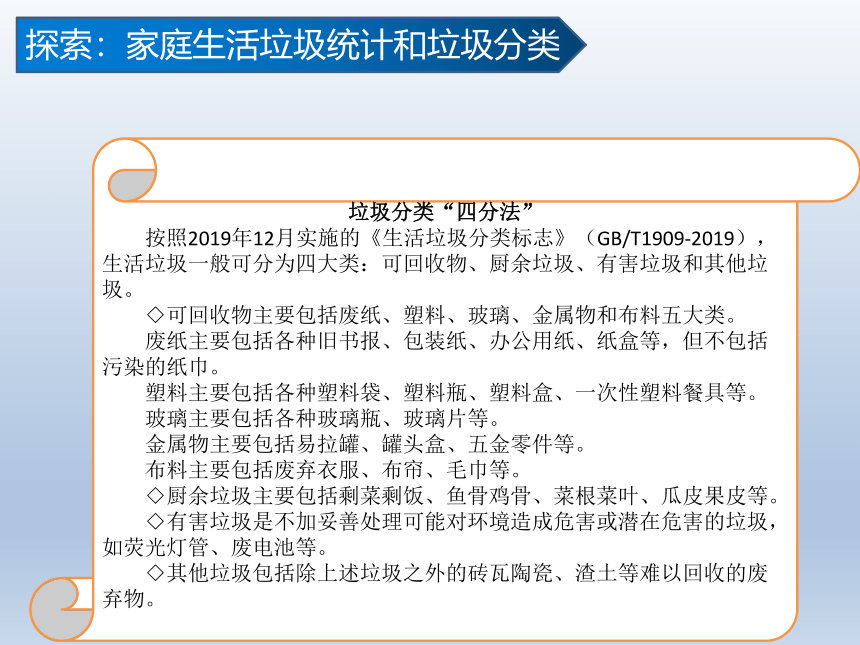 探索：家庭生活垃圾统计和垃圾分类

垃圾分类“四分法”

按照2019年12月实施的《生活垃圾分类标志》（GB/T1909-2019），生活垃圾一般可分为四大类：可回收物、厨余垃圾、有害垃圾和其他垃圾。

◇可回收物主要包括废纸、塑料、玻璃、金属物和布料五大类。

废纸主要包括各种旧书报、包装纸、办公用纸、纸盒等，但不包括污染的纸巾。

塑料主要包括各种塑料袋、塑料瓶、塑料盒、一次性塑料餐具等。

玻璃主要包括各种玻璃瓶、玻璃片等。

金属物主要包括易拉罐、罐头盒、五金零件等。

布料主要包括废弃衣服、布帘、毛巾等。

◇厨余垃圾主要包括剩菜剩饭、鱼骨鸡骨、菜根菜叶、瓜皮果皮等。

◇有害垃圾是不加妥善处理可能对环境造成危害或潜在危害的垃圾，如荧光灯管、废电池等。

◇其他垃圾包括除上述垃圾之外的砖瓦陶瓷、渣土等难以回收的废弃物。